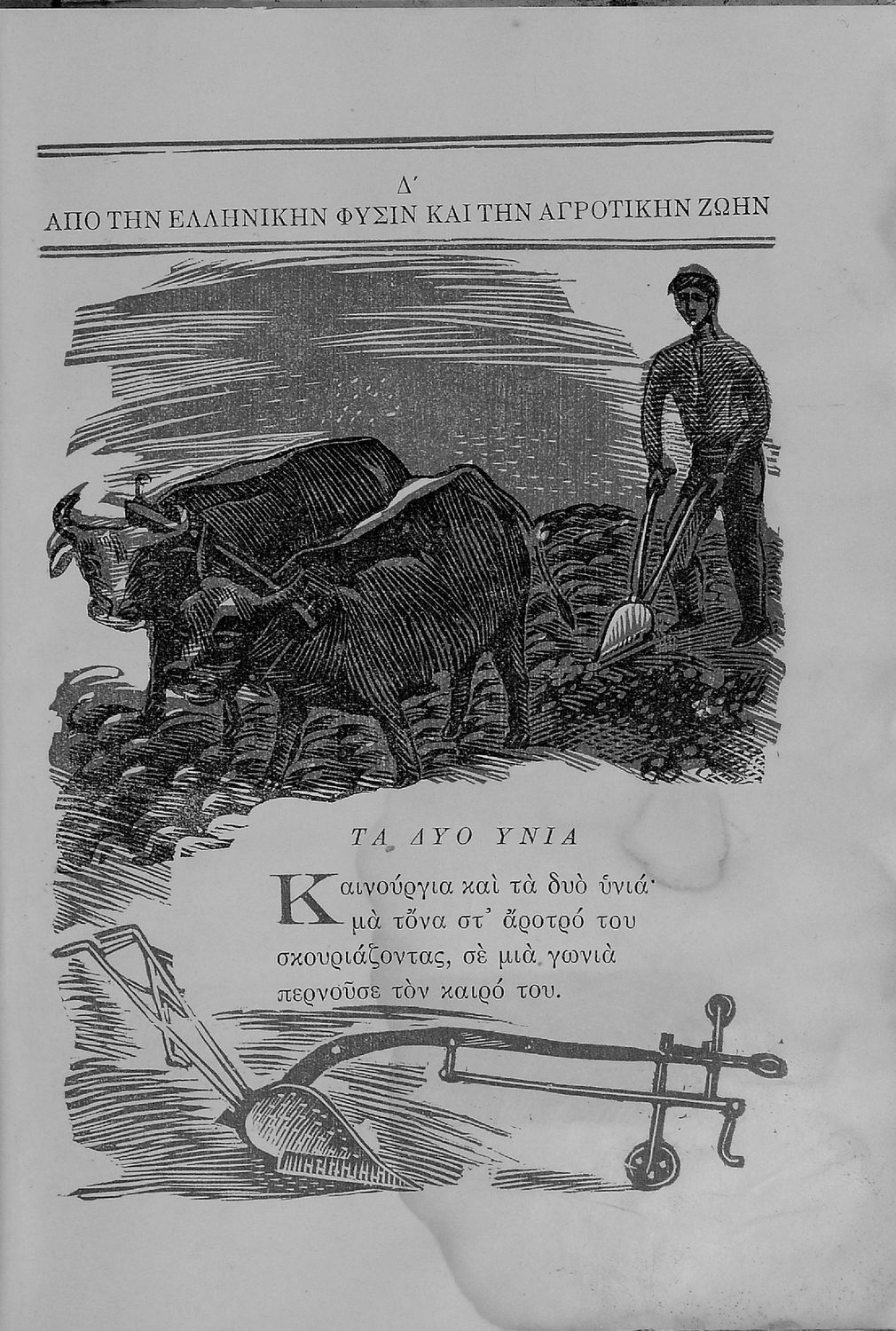 Δ΄
ΑΠΟ ΤΗΝ ΕΛΛΗΝΙΚΗΝ ΦΥΣΙΝ ΚΑΙ ΤΗΝ ΑΓΡΟΤΙΚΗΝ ΖΩΗΝ

ΤΑ ΔΥΟ ΥΝΙΑ

Καινούργια καὶ τὰ δυὸ ὑνιά·
μὰ τὄνα στ᾽ ἄροτρό του
σκουριάζοντας, σὲ μιὰ γωνιὰ
περνοῦσε τὸν καιρό του.